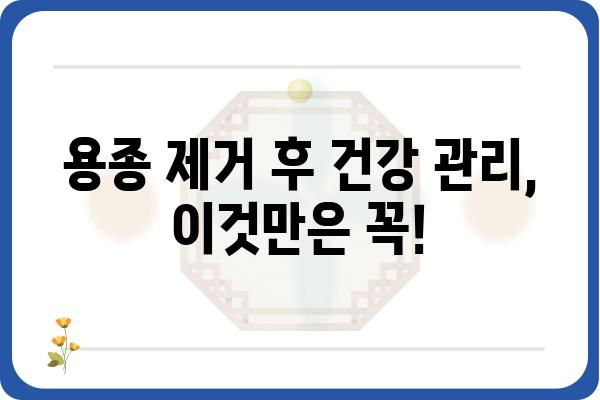 용종 제거 후 건강 관리,
이것만은 꼭!